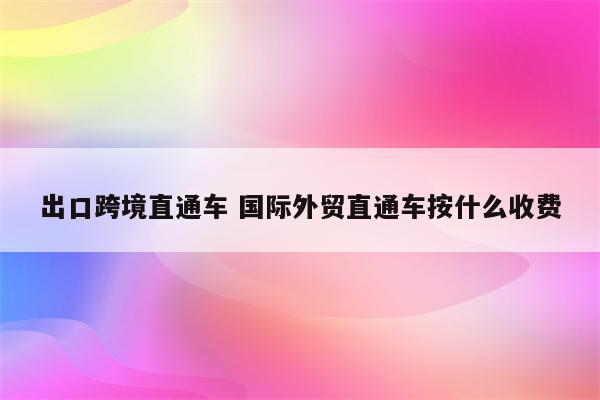 出口跨境直通车 国际外贸直通车按什么收费